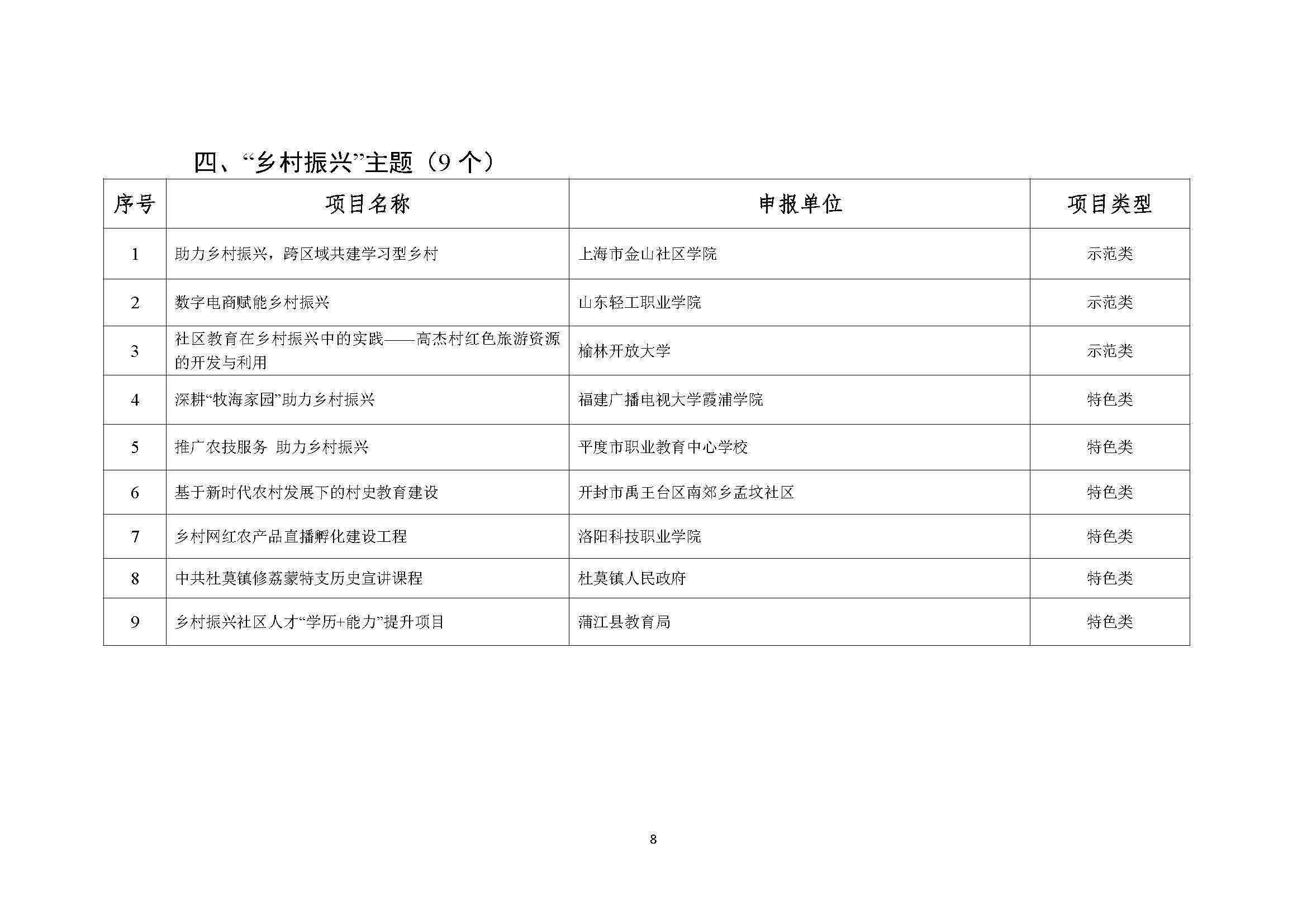 四、“乡村振兴”主题（9 个）

| 序号 | 项目名称 | 申报单位 | 项目类型 |
|---|---|---|---|
| 1 | 助力乡村振兴，跨区域共建学习型乡村 | 上海市金山社区学院 | 示范类 |
| 2 | 数字电商赋能乡村振兴 | 山东轻工职业学院 | 示范类 |
| 3 | 社区教育在乡村振兴中的实践——高杰村红色旅游资源的开发与利用 | 榆林开放大学 | 示范类 |
| 4 | 深耕“牧海家园”助力乡村振兴 | 福建广播电视大学霞浦学院 | 特色类 |
| 5 | 推广农技服务 助力乡村振兴 | 平度市职业教育中心学校 | 特色类 |
| 6 | 基于新时代农村发展下的村史教育建设 | 开封市禹王台区南郊乡孟坟社区 | 特色类 |
| 7 | 乡村网红农产品直播孵化建设工程 | 洛阳科技职业学院 | 特色类 |
| 8 | 中共杜莫镇修荔蒙特支历史宣讲课程 | 杜莫镇人民政府 | 特色类 |
| 9 | 乡村振兴社区人才“学历+能力”提升项目 | 蒲江县教育局 | 特色类 |

8